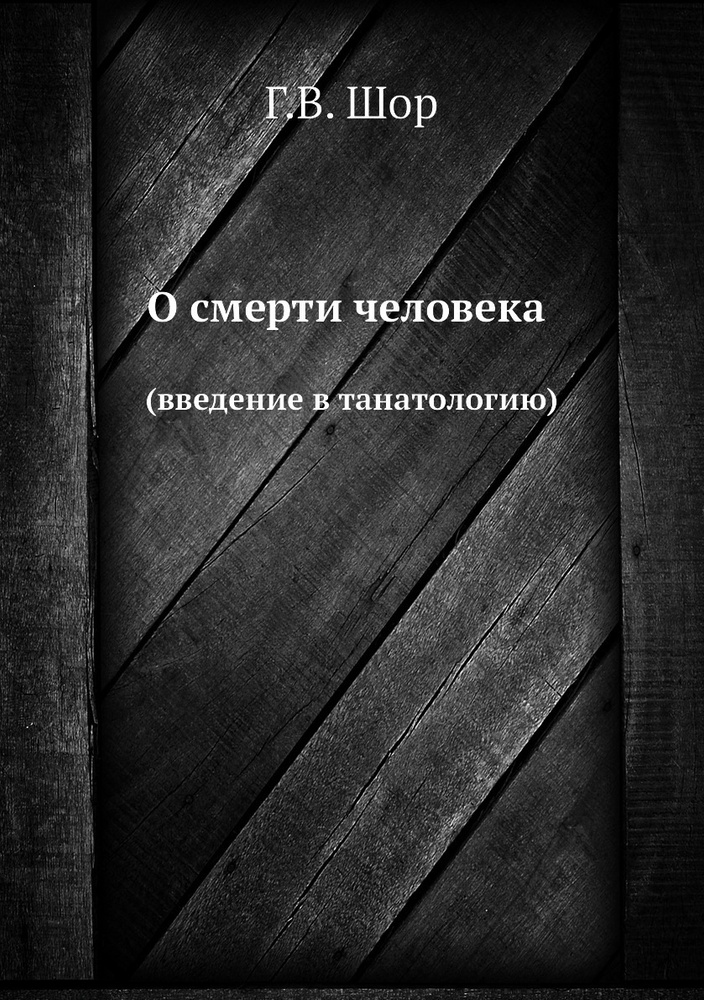 Г.В. Шор

О смерти человека

(введение в танатологию)